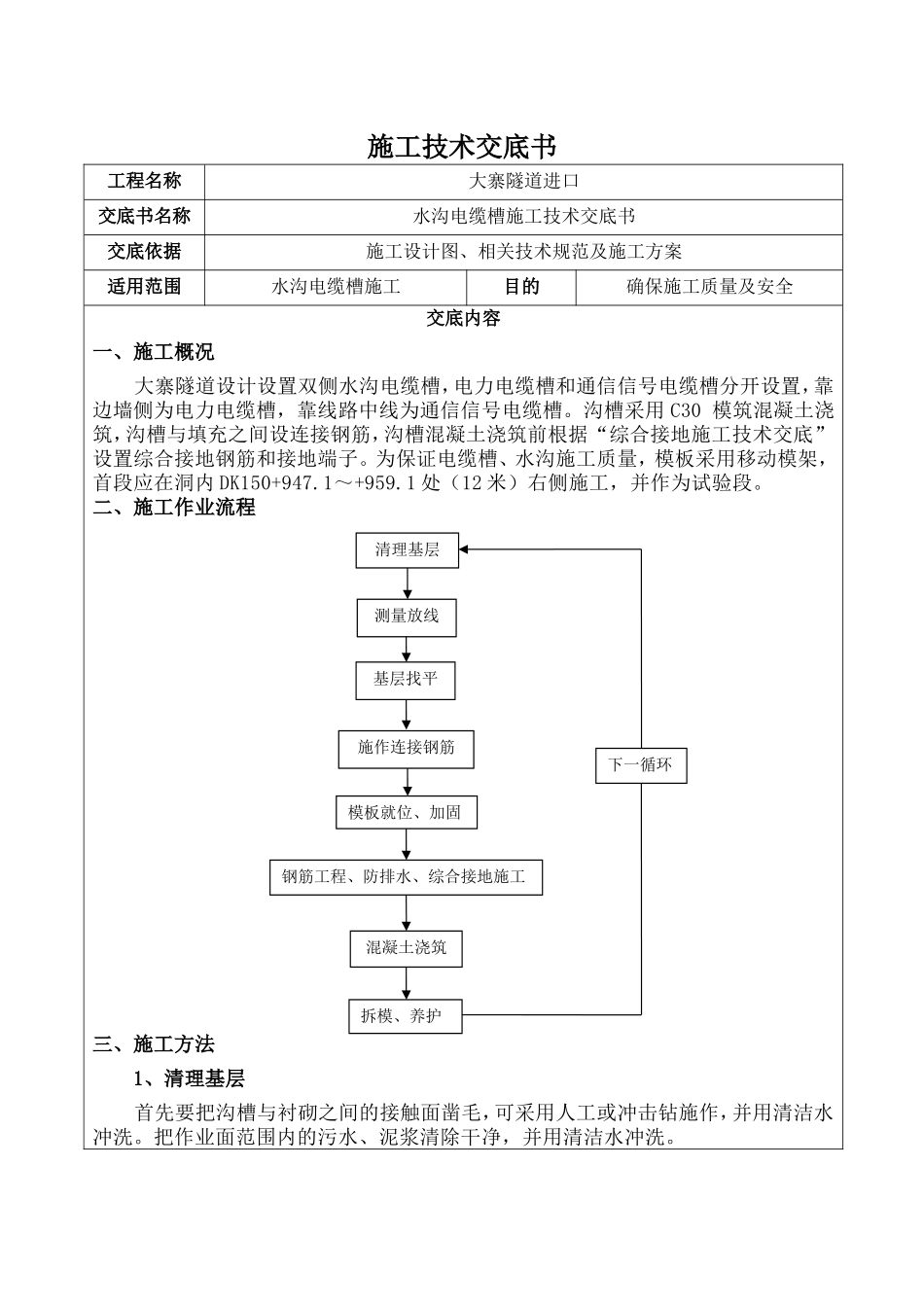 施工技术交底书

| 工程名称 | 大寨隧道进口 | | |
|---|---|---|---|
| 交底书名称 | 水沟电缆槽施工技术交底书 | | |
| 交底依据 | 施工设计图、相关技术规范及施工方案 | | |
| 适用范围 | 水沟电缆槽施工 | 目的 | 确保施工质量及安全 |

交底内容

一、施工概况

大寨隧道设计设置双侧水沟电缆槽，电力电缆槽和通信信号电缆槽分开设置，靠边墙侧为电力电缆槽，靠线路中线为通信信号电缆槽。沟槽采用 C30 模筑混凝土浇筑，沟槽与填充之间设连接钢筋，沟槽混凝土浇筑前根据“综合接地施工技术交底”设置综合接地钢筋和接地端子。为保证电缆槽、水沟施工质量，模板采用移动模架，首段应在洞内 DK150+947.1～+959.1 处（12 米）右侧施工，并作为试验段。

二、施工作业流程

清理基层

测量放线

基层找平

施作连接钢筋

模板就位、加固

钢筋工程、防排水、综合接地施工

混凝土浇筑

拆模、养护

下一循环

三、施工方法

1、清理基层

首先要把沟槽与衬砌之间的接触面凿毛，可采用人工或冲击钻施作，并用清洁水冲洗。把作业面范围内的污水、泥浆清除干净，并用清洁水冲洗。